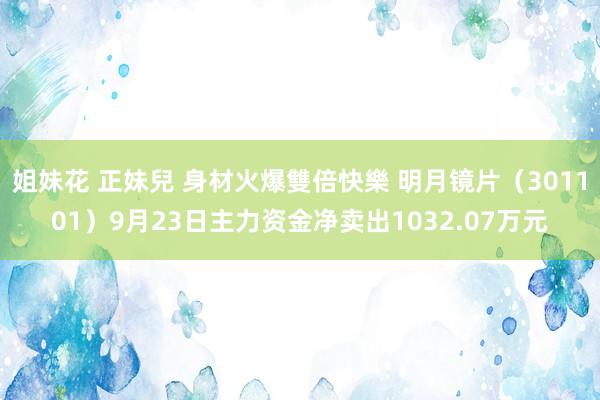 姐妹花 正妹兒 身材火爆雙倍快樂 明月镜片（301101）9月23日主力资金净卖出1032.07万元